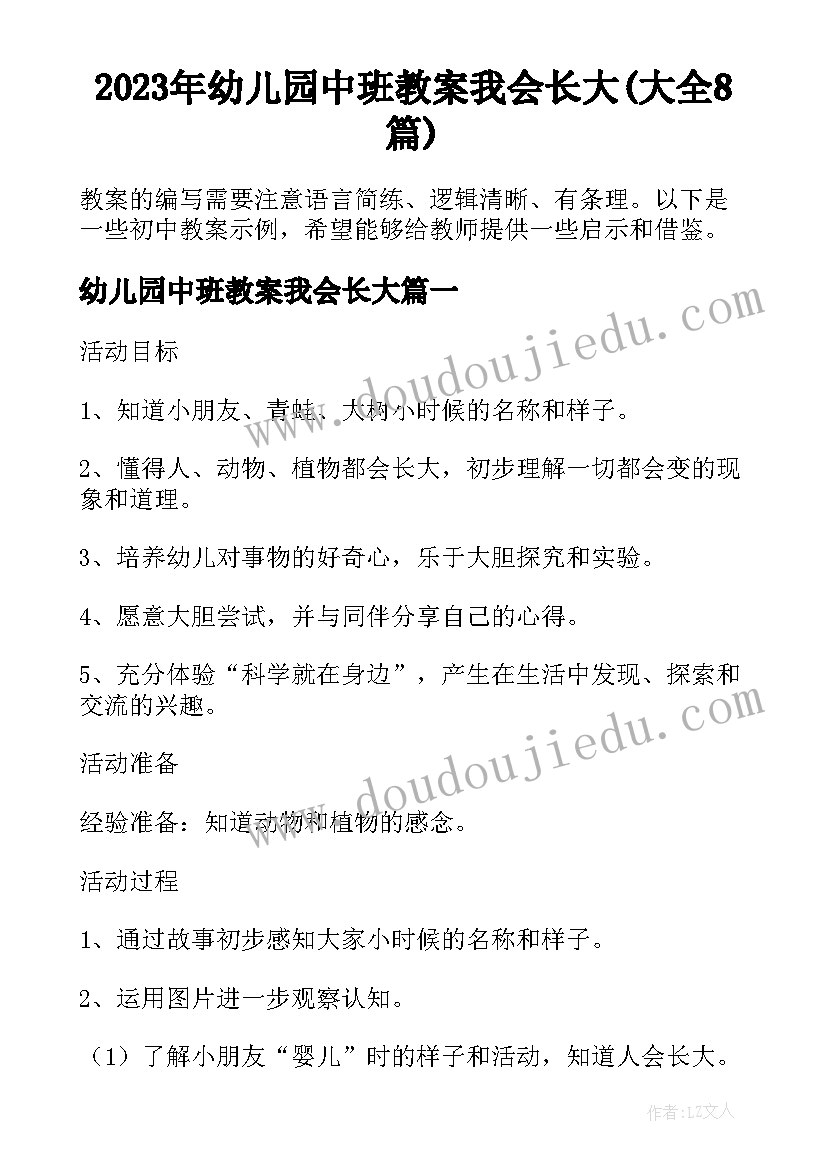 2023年幼儿园中班教案我会长大(大全8篇)

教案的编写需要注意语言简练、逻辑清晰、有条理。以下是一些初中教案示例，希望能够给教师提供一些启示和借鉴。

幼儿园中班教案我会长大篇一

www.doudoujiedu.com

活动目标

1、知道小朋友、青蛙、大树小时候的名称和样子。

2、懂得人、动物、植物都会长大，初步理解一切都会变的现象和道理。

3、培养幼儿对事物的好奇心，乐于大胆探究和实验。

4、愿意大胆尝试，并与同伴分享自己的心得。

5、充分体验“科学就在身边”，产生在生活中发现、探索和交流的兴趣。

www.doudoujiedu.com

活动准备

经验准备：知道动物和植物的感念。

活动过程

1、通过故事初步感知大家小时候的名称和样子。

2、运用图片进一步观察认知。

（1）了解小朋友“婴儿”时的样子和活动，知道人会长大。

作者：LZ文人